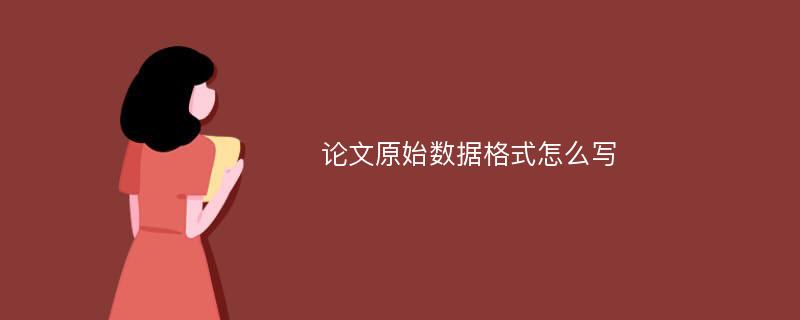 论文原始数据格式怎么写